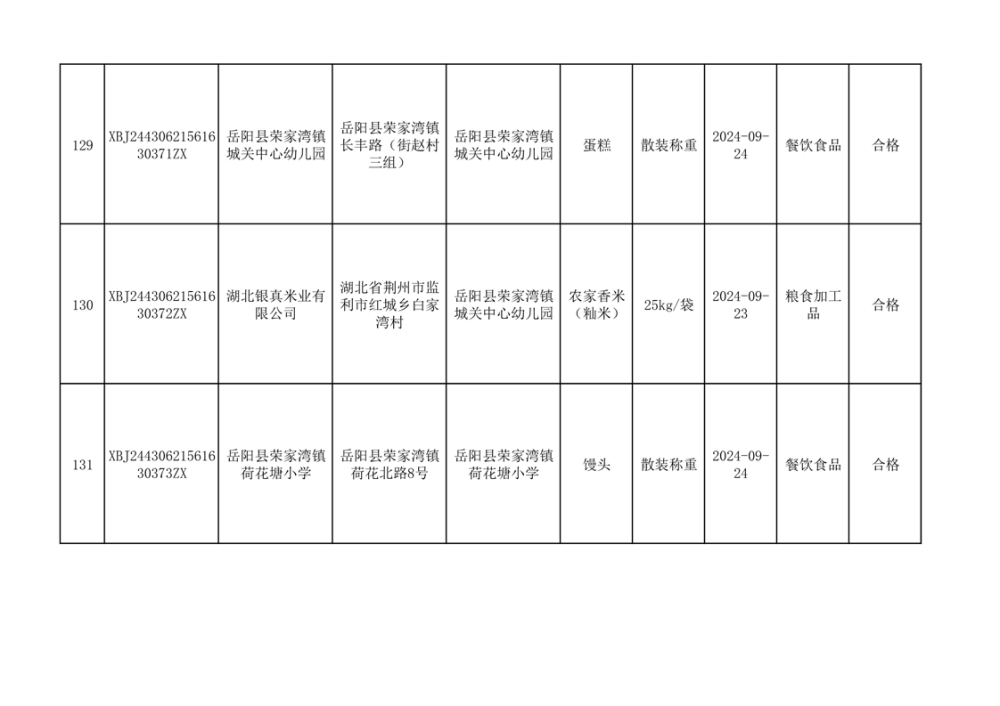 | 129 | XBJ24430621561630371ZX | 岳阳县荣家湾镇城关中心幼儿园 | 岳阳县荣家湾镇长丰路（街赵村三组） | 岳阳县荣家湾镇城关中心幼儿园 | 蛋糕 | 散装称重 | 2024-09-24 | 餐饮食品 | 合格 |
|---|---|---|---|---|---|---|---|---|---|
| 130 | XBJ24430621561630372ZX | 湖北银真米业有限公司 | 湖北省荆州市监利市红城乡白家湾村 | 岳阳县荣家湾镇城关中心幼儿园 | 农家香米（籼米） | 25kg/袋 | 2024-09-23 | 粮食加工品 | 合格 |
| 131 | XBJ24430621561630373ZX | 岳阳县荣家湾镇荷花塘小学 | 岳阳县荣家湾镇荷花北路8号 | 岳阳县荣家湾镇荷花塘小学 | 馒头 | 散装称重 | 2024-09-24 | 餐饮食品 | 合格 |